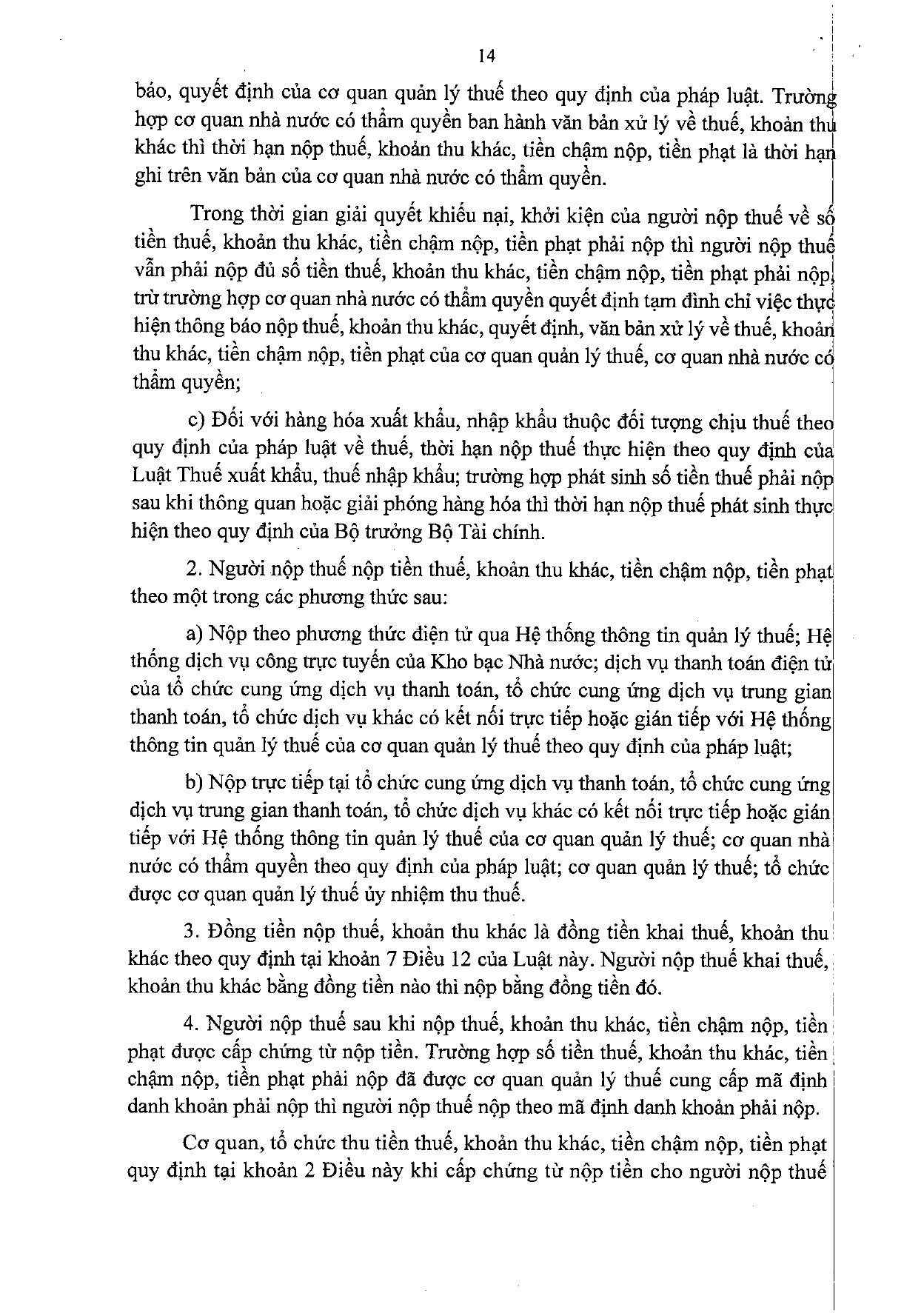 14

báo, quyết định của cơ quan quản lý thuế theo quy định của pháp luật. Trường hợp cơ quan nhà nước có thẩm quyền ban hành văn bản xử lý về thuế, khoản thu khác thì thời hạn nộp thuế, khoản thu khác, tiền chậm nộp, tiền phạt là thời hạn ghi trên văn bản của cơ quan nhà nước có thẩm quyền.

Trong thời gian giải quyết khiếu nại, khởi kiện của người nộp thuế về số tiền thuế, khoản thu khác, tiền chậm nộp, tiền phạt phải nộp thì người nộp thuế vẫn phải nộp đủ số tiền thuế, khoản thu khác, tiền chậm nộp, tiền phạt phải nộp, trừ trường hợp cơ quan nhà nước có thẩm quyền quyết định tạm đình chỉ việc thực hiện thông báo nộp thuế, khoản thu khác, quyết định, văn bản xử lý về thuế, khoản thu khác, tiền chậm nộp, tiền phạt của cơ quan quản lý thuế, cơ quan nhà nước có thẩm quyền;

c) Đối với hàng hóa xuất khẩu, nhập khẩu thuộc đối tượng chịu thuế theo quy định của pháp luật về thuế, thời hạn nộp thuế thực hiện theo quy định của Luật Thuế xuất khẩu, thuế nhập khẩu; trường hợp phát sinh số tiền thuế phải nộp sau khi thông quan hoặc giải phóng hàng hóa thì thời hạn nộp thuế phát sinh thực hiện theo quy định của Bộ trưởng Bộ Tài chính.

2. Người nộp thuế nộp tiền thuế, khoản thu khác, tiền chậm nộp, tiền phạt theo một trong các phương thức sau:

a) Nộp theo phương thức điện tử qua Hệ thống thông tin quản lý thuế; Hệ thống dịch vụ công trực tuyến của Kho bạc Nhà nước; dịch vụ thanh toán điện tử của tổ chức cung ứng dịch vụ thanh toán, tổ chức cung ứng dịch vụ trung gian thanh toán, tổ chức dịch vụ khác có kết nối trực tiếp hoặc gián tiếp với Hệ thống thông tin quản lý thuế của cơ quan quản lý thuế theo quy định của pháp luật;

b) Nộp trực tiếp tại tổ chức cung ứng dịch vụ thanh toán, tổ chức cung ứng dịch vụ trung gian thanh toán, tổ chức dịch vụ khác có kết nối trực tiếp hoặc gián tiếp với Hệ thống thông tin quản lý thuế của cơ quan quản lý thuế; cơ quan nhà nước có thẩm quyền theo quy định của pháp luật; cơ quan quản lý thuế; tổ chức được cơ quan quản lý thuế ủy nhiệm thu thuế.

3. Đồng tiền nộp thuế, khoản thu khác là đồng tiền khai thuế, khoản thu khác theo quy định tại khoản 7 Điều 12 của Luật này. Người nộp thuế khai thuế, khoản thu khác bằng đồng tiền nào thì nộp bằng đồng tiền đó.

4. Người nộp thuế sau khi nộp thuế, khoản thu khác, tiền chậm nộp, tiền phạt được cấp chứng từ nộp tiền. Trường hợp số tiền thuế, khoản thu khác, tiền chậm nộp, tiền phạt phải nộp đã được cơ quan quản lý thuế cung cấp mã định danh khoản phải nộp thì người nộp thuế nộp theo mã định danh khoản phải nộp.

Cơ quan, tổ chức thu tiền thuế, khoản thu khác, tiền chậm nộp, tiền phạt quy định tại khoản 2 Điều này khi cấp chứng từ nộp tiền cho người nộp thuế